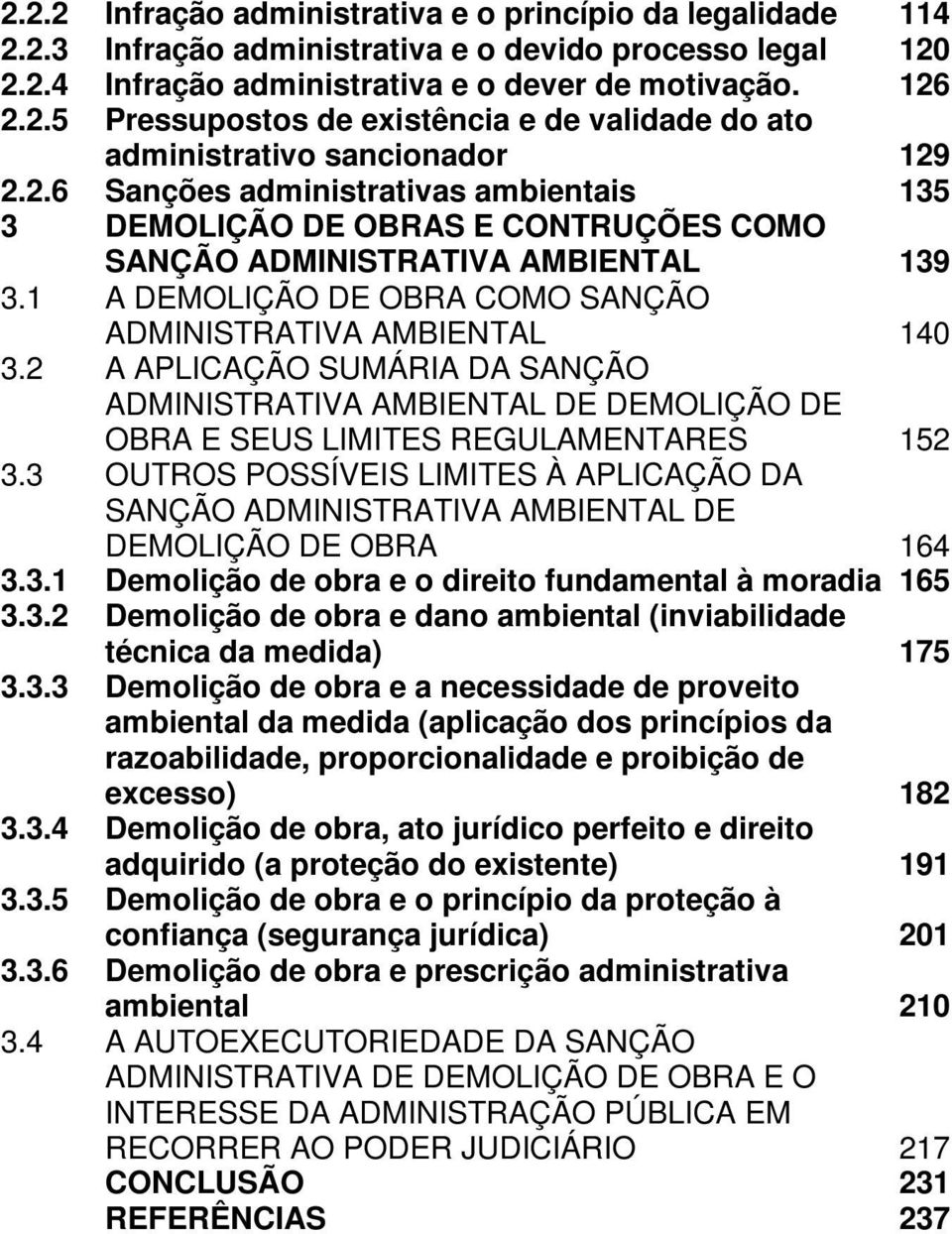 2.2.2 Infração administrativa e o princípio da legalidade 114
2.2.3 Infração administrativa e o devido processo legal 120
2.2.4 Infração administrativa e o dever de motivação. 126
2.2.5 Pressupostos de existência e de validade do ato administrativo sancionador 129
2.2.6 Sanções administrativas ambientais 135
3 DEMOLIÇÃO DE OBRAS E CONTRUÇÕES COMO SANÇÃO ADMINISTRATIVA AMBIENTAL 139
3.1 A DEMOLIÇÃO DE OBRA COMO SANÇÃO ADMINISTRATIVA AMBIENTAL 140
3.2 A APLICAÇÃO SUMÁRIA DA SANÇÃO ADMINISTRATIVA AMBIENTAL DE DEMOLIÇÃO DE OBRA E SEUS LIMITES REGULAMENTARES 152
3.3 OUTROS POSSÍVEIS LIMITES À APLICAÇÃO DA SANÇÃO ADMINISTRATIVA AMBIENTAL DE DEMOLIÇÃO DE OBRA 164
3.3.1 Demolição de obra e o direito fundamental à moradia 165
3.3.2 Demolição de obra e dano ambiental (inviabilidade técnica da medida) 175
3.3.3 Demolição de obra e a necessidade de proveito ambiental da medida (aplicação dos princípios da razoabilidade, proporcionalidade e proibição de excesso) 182
3.3.4 Demolição de obra, ato jurídico perfeito e direito adquirido (a proteção do existente) 191
3.3.5 Demolição de obra e o princípio da proteção à confiança (segurança jurídica) 201
3.3.6 Demolição de obra e prescrição administrativa ambiental 210
3.4 A AUTOEXECUTORIEDADE DA SANÇÃO ADMINISTRATIVA DE DEMOLIÇÃO DE OBRA E O INTERESSE DA ADMINISTRAÇÃO PÚBLICA EM RECORRER AO PODER JUDICIÁRIO 217
CONCLUSÃO 231
REFERÊNCIAS 237